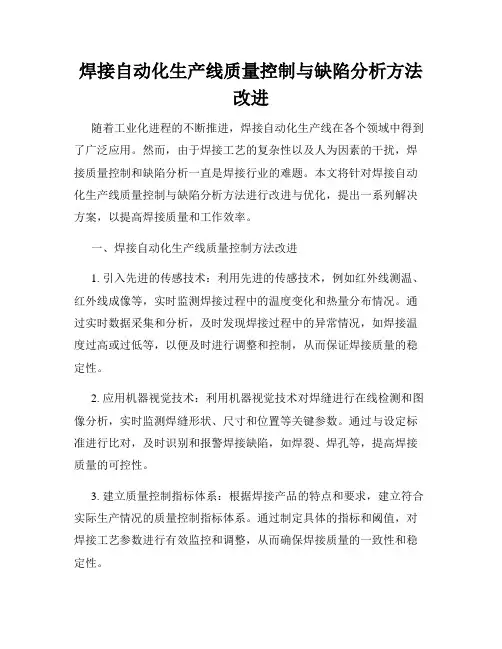 焊接自动化生产线质量控制与缺陷分析方法改进

随着工业化进程的不断推进，焊接自动化生产线在各个领域中得到了广泛应用。然而，由于焊接工艺的复杂性以及人为因素的干扰，焊接质量控制和缺陷分析一直是焊接行业的难题。本文将针对焊接自动化生产线质量控制与缺陷分析方法进行改进与优化，提出一系列解决方案，以提高焊接质量和工作效率。

一、焊接自动化生产线质量控制方法改进

1. 引入先进的传感技术：利用先进的传感技术，例如红外线测温、红外线成像等，实时监测焊接过程中的温度变化和热量分布情况。通过实时数据采集和分析，及时发现焊接过程中的异常情况，如焊接温度过高或过低等，以便及时进行调整和控制，从而保证焊接质量的稳定性。

2. 应用机器视觉技术：利用机器视觉技术对焊缝进行在线检测和图像分析，实时监测焊缝形状、尺寸和位置等关键参数。通过与设定标准进行比对，及时识别和报警焊接缺陷，如焊裂、焊孔等，提高焊接质量的可控性。

3. 建立质量控制指标体系：根据焊接产品的特点和要求，建立符合实际生产情况的质量控制指标体系。通过制定具体的指标和阈值，对焊接工艺参数进行有效监控和调整，从而确保焊接质量的一致性和稳定性。